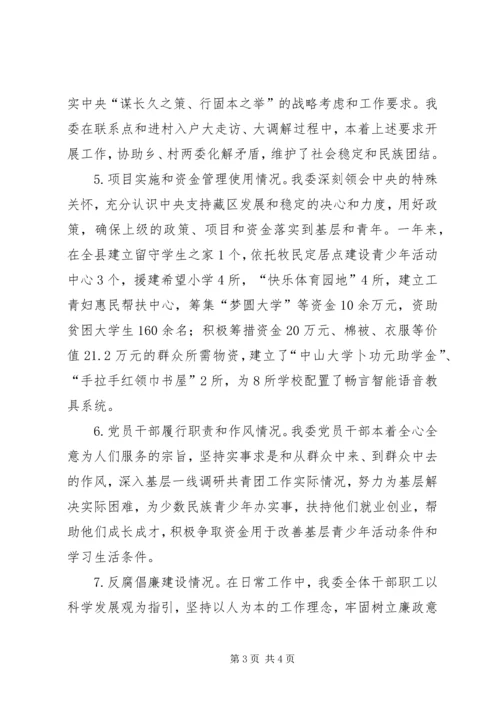 实中央“谋长久之策、行固本之举”的战略考虑和工作要求。我委在联系点和进村入户大走访、大调解过程中，本着上述要求开展工作，协助乡、村两委化解矛盾，维护了社会稳定和民族团结。

5.项目实施和资金管理使用情况。我委深刻领会中央的特殊关怀，充分认识中央支持藏区发展和稳定的决心和力度，用好政策，确保上级的政策、项目和资金落实到基层和青年。一年来，在全县建立留守学生之家1个，依托牧民定居点建设青少年活动中心3个，援建希望小学4所，“快乐体育园地”4所，建立工青妇惠民帮扶中心，筹集“梦圆大学”等资金10余万元，资助贫困大学生160余名；积极筹措资金20万元、棉被、衣服等价值21.2万元的群众所需物资，建立了“中山大学卜功元助学金”、“手拉手红领巾书屋”2所，为8所学校配置了畅言智能语音教具系统。

6.党员干部履行职责和作风情况。我委党员干部本着全心全意为人们服务的宗旨，坚持实事求是和从群众中来、到群众中去的作风，深入基层一线调研共青团工作实际情况，努力为基层解决实际困难，为少数民族青少年办实事，扶持他们就业创业，帮助他们成长成才，积极争取资金用于改善基层青少年活动条件和学习生活条件。

7.反腐倡廉建设情况。在日常工作中，我委全体干部职工以科学发展观为指引，坚持以人为本的工作理念，牢固树立廉政意

第3页 共4页